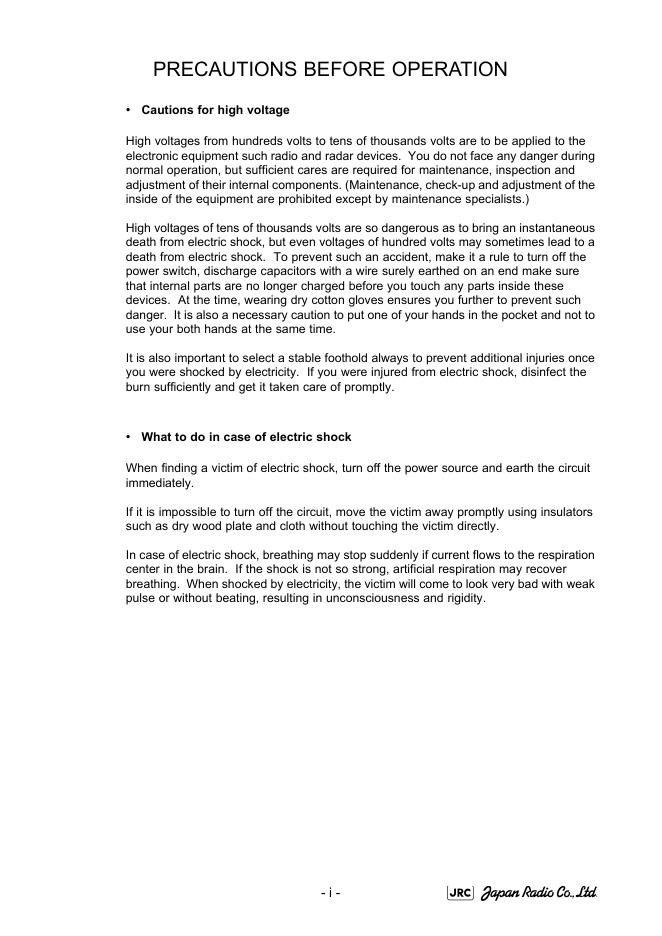 PRECAUTIONS BEFORE OPERATION

• Cautions for high voltage

High voltages from hundreds volts to tens of thousands volts are to be applied to the electronic equipment such radio and radar devices. You do not face any danger during normal operation, but sufficient cares are required for maintenance, inspection and adjustment of their internal components. (Maintenance, check-up and adjustment of the inside of the equipment are prohibited except by maintenance specialists.)

High voltages of tens of thousands volts are so dangerous as to bring an instantaneous death from electric shock, but even voltages of hundred volts may sometimes lead to a death from electric shock. To prevent such an accident, make it a rule to turn off the power switch, discharge capacitors with a wire surely earthed on an end make sure that internal parts are no longer charged before you touch any parts inside these devices. At the time, wearing dry cotton gloves ensures you further to prevent such danger. It is also a necessary caution to put one of your hands in the pocket and not to use your both hands at the same time.

It is also important to select a stable foothold always to prevent additional injuries once you were shocked by electricity. If you were injured from electric shock, disinfect the burn sufficiently and get it taken care of promptly.

• What to do in case of electric shock

When finding a victim of electric shock, turn off the power source and earth the circuit immediately.

If it is impossible to turn off the circuit, move the victim away promptly using insulators such as dry wood plate and cloth without touching the victim directly.

In case of electric shock, breathing may stop suddenly if current flows to the respiration center in the brain. If the shock is not so strong, artificial respiration may recover breathing. When shocked by electricity, the victim will come to look very bad with weak pulse or without beating, resulting in unconsciousness and rigidity.

- i -

JRC Japan Radio Co., Ltd.